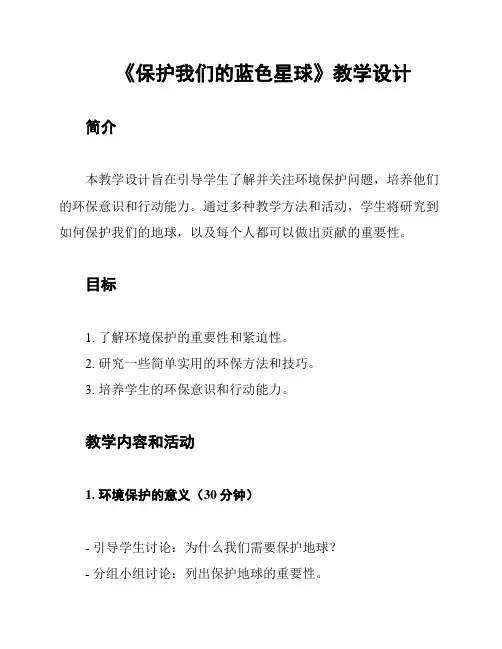 《保护我们的蓝色星球》教学设计

简介

本教学设计旨在引导学生了解并关注环境保护问题，培养他们的环保意识和行动能力。通过多种教学方法和活动，学生将研究到如何保护我们的地球，以及每个人都可以做出贡献的重要性。

目标

1. 了解环境保护的重要性和紧迫性。
2. 研究一些简单实用的环保方法和技巧。
3. 培养学生的环保意识和行动能力。

教学内容和活动

1. 环境保护的意义（30 分钟）

- 引导学生讨论：为什么我们需要保护地球？
- 分组小组讨论：列出保护地球的重要性。